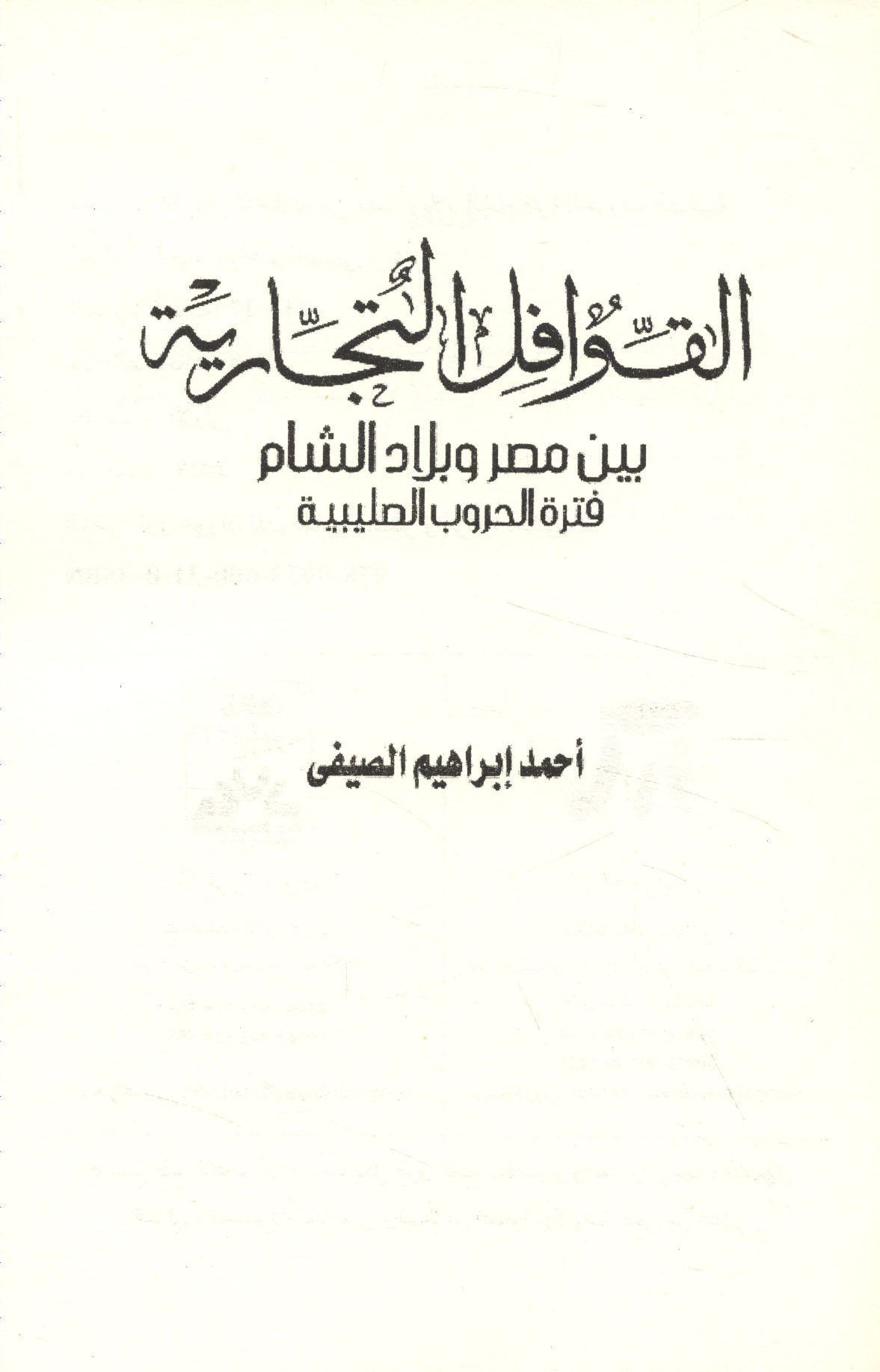 القوافل التجارية

بين مصر وبلاد الشام
فترة الحروب الصليبية

أحمد إبراهيم الصيفى